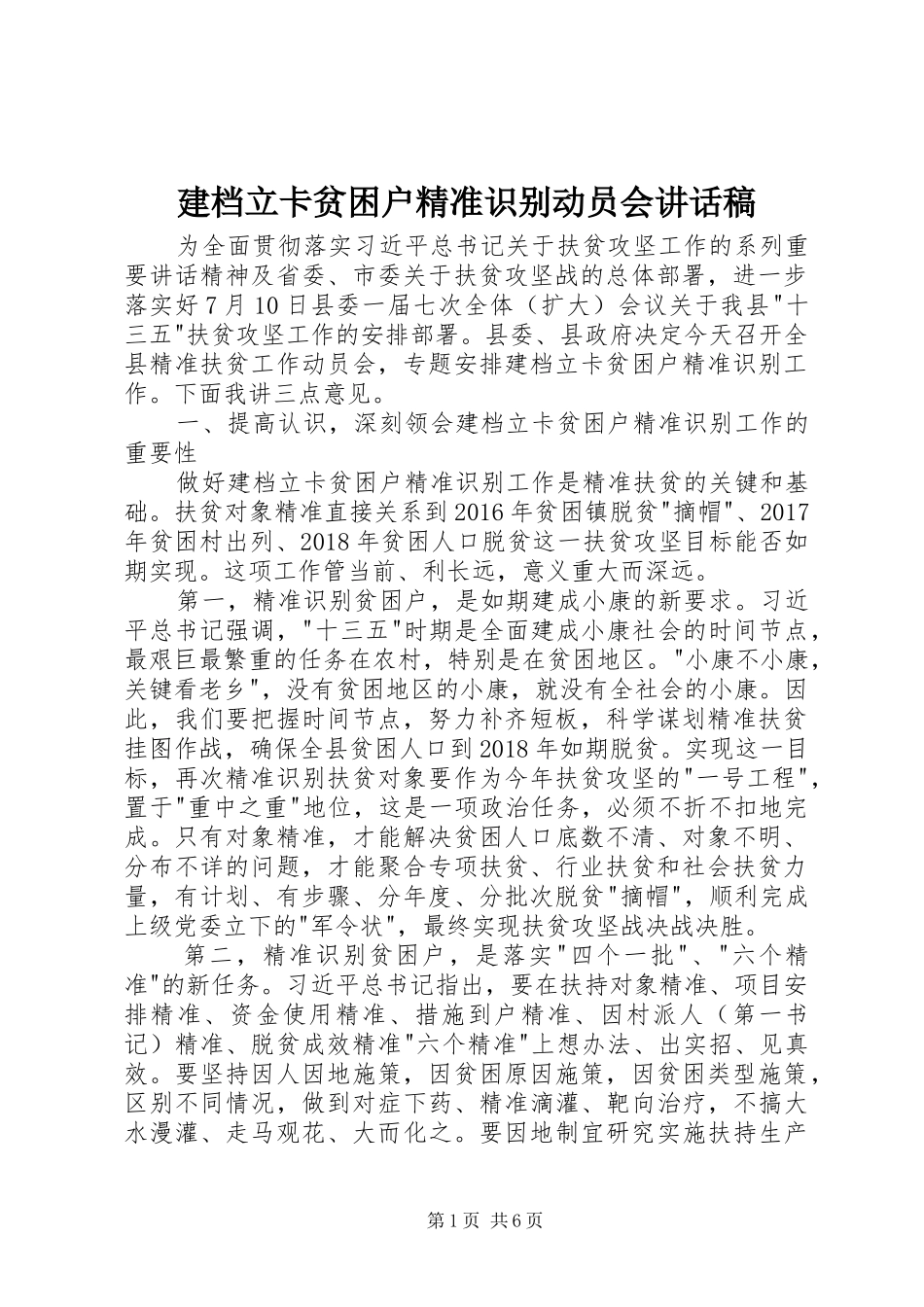 建档立卡贫困户精准识别动员会讲话稿

为全面贯彻落实习近平总书记关于扶贫攻坚工作的系列重要讲话精神及省委、市委关于扶贫攻坚战的总体部署，进一步落实好7月10日县委一届七次全体（扩大）会议关于我县"十三五"扶贫攻坚工作的安排部署。县委、县政府决定今天召开全县精准扶贫工作动员会，专题安排建档立卡贫困户精准识别工作。下面我讲三点意见。

一、提高认识，深刻领会建档立卡贫困户精准识别工作的重要性

做好建档立卡贫困户精准识别工作是精准扶贫的关键和基础。扶贫对象精准直接关系到2016年贫困镇脱贫"摘帽"、2017年贫困村出列、2018年贫困人口脱贫这一扶贫攻坚目标能否如期实现。这项工作管当前、利长远，意义重大而深远。

第一，精准识别贫困户，是如期建成小康的新要求。习近平总书记强调，"十三五"时期是全面建成小康社会的时间节点，最艰巨最繁重的任务在农村，特别是在贫困地区。"小康不小康，关键看老乡"，没有贫困地区的小康，就没有全社会的小康。因此，我们要把握时间节点，努力补齐短板，科学谋划精准扶贫挂图作战，确保全县贫困人口到2018年如期脱贫。实现这一目标，再次精准识别扶贫对象要作为今年扶贫攻坚的"一号工程"，置于"重中之重"地位，这是一项政治任务，必须不折不扣地完成。只有对象精准，才能解决贫困人口底数不清、对象不明、分布不详的问题，才能聚合专项扶贫、行业扶贫和社会扶贫力量，有计划、有步骤、分年度、分批次脱贫"摘帽"，顺利完成上级党委立下的"军令状"，最终实现扶贫攻坚战决战决胜。

第二，精准识别贫困户，是落实"四个一批"、"六个精准"的新任务。习近平总书记指出，要在扶持对象精准、项目安排精准、资金使用精准、措施到户精准、因村派人（第一书记）精准、脱贫成效精准"六个精准"上想办法、出实招、见真效。要坚持因人因地施策，因贫困原因施策，因贫困类型施策，区别不同情况，做到对症下药、精准滴灌、靶向治疗，不搞大水漫灌、走马观花、大而化之。要因地制宜研究实施扶持生产

第1页 共6页